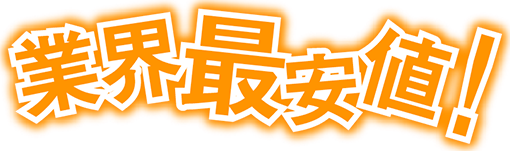 業界最安値！